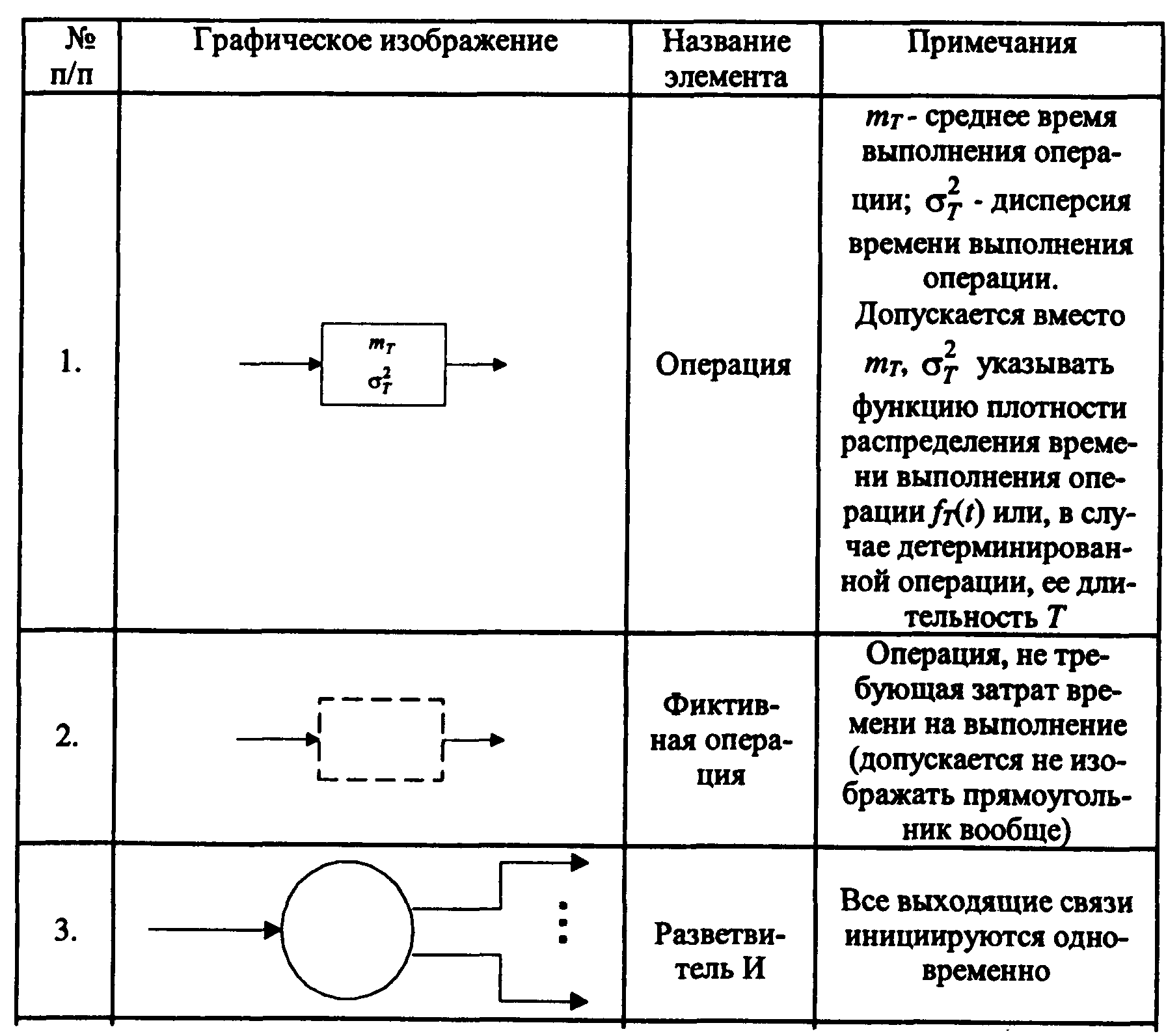 | № п/п | Графическое изображение | Название элемента | Примечания |
|---|---|---|---|
| 1. | $m_T$ $\sigma_T^2$ | Операция | $m_T$ - среднее время выполнения операции; $\sigma_T^2$ - дисперсия времени выполнения операции. Допускается вместо $m_T$, $\sigma_T^2$ указывать функцию плотности распределения времени выполнения операции $f_T(t)$ или, в случае детерминированной операции, ее длительность $T$ |
| 2. | | Фиктивная операция | Операция, не требующая затрат времени на выполнение (допускается не изображать прямоугольник вообще) |
| 3. | | Разветвитель И | Все выходящие связи инициируются одновременно |